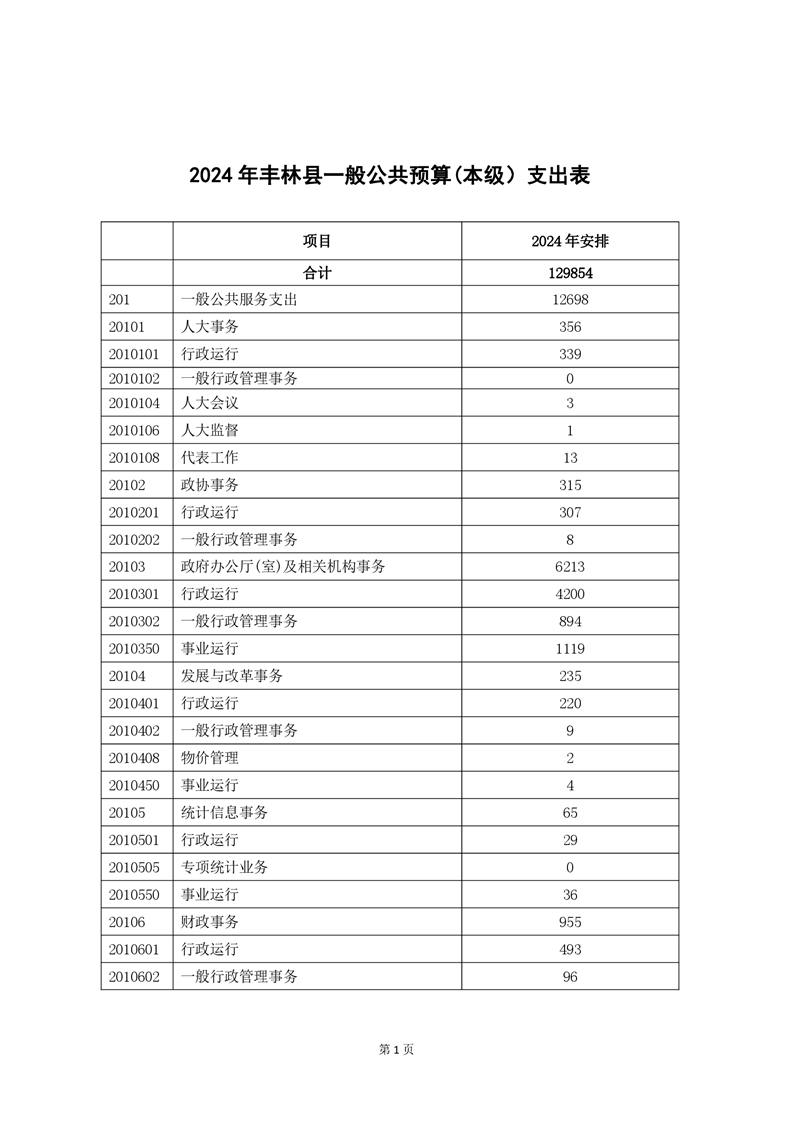 2024 年丰林县一般公共预算(本级）支出表

|  | 项目 | 2024 年安排 |
|---|---|---|
|  | 合计 | 129854 |
| 201 | 一般公共服务支出 | 12698 |
| 20101 | 人大事务 | 356 |
| 2010101 | 行政运行 | 339 |
| 2010102 | 一般行政管理事务 | 0 |
| 2010104 | 人大会议 | 3 |
| 2010106 | 人大监督 | 1 |
| 2010108 | 代表工作 | 13 |
| 20102 | 政协事务 | 315 |
| 2010201 | 行政运行 | 307 |
| 2010202 | 一般行政管理事务 | 8 |
| 20103 | 政府办公厅(室)及相关机构事务 | 6213 |
| 2010301 | 行政运行 | 4200 |
| 2010302 | 一般行政管理事务 | 894 |
| 2010350 | 事业运行 | 1119 |
| 20104 | 发展与改革事务 | 235 |
| 2010401 | 行政运行 | 220 |
| 2010402 | 一般行政管理事务 | 9 |
| 2010408 | 物价管理 | 2 |
| 2010450 | 事业运行 | 4 |
| 20105 | 统计信息事务 | 65 |
| 2010501 | 行政运行 | 29 |
| 2010505 | 专项统计业务 | 0 |
| 2010550 | 事业运行 | 36 |
| 20106 | 财政事务 | 955 |
| 2010601 | 行政运行 | 493 |
| 2010602 | 一般行政管理事务 | 96 |

第 1 页